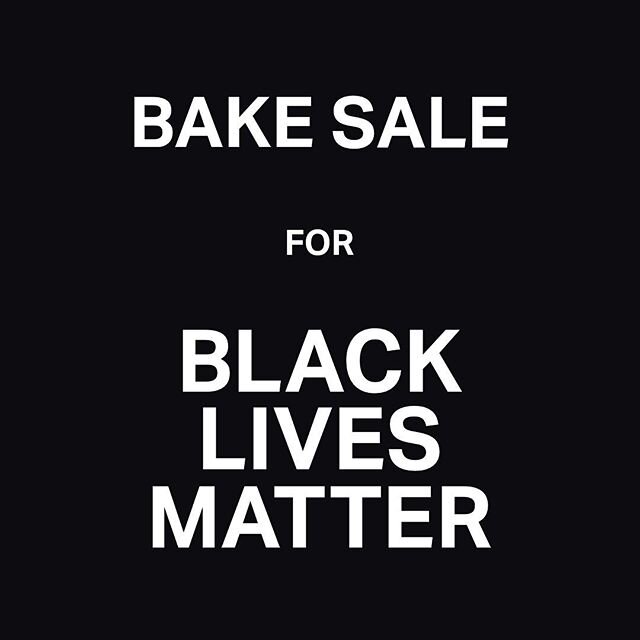 BAKE SALE

FOR

BLACK LIVES MATTER